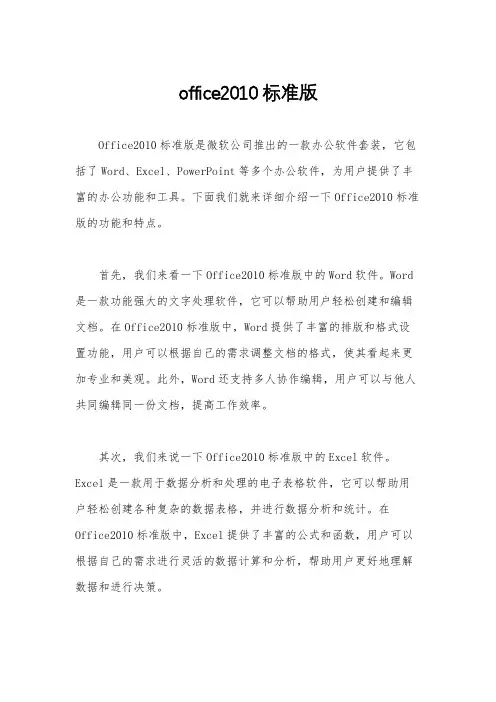 office2010 标准版

Office2010 标准版是微软公司推出的一款办公软件套装，它包括了 Word、Excel、PowerPoint 等多个办公软件，为用户提供了丰富的办公功能和工具。下面我们就来详细介绍一下 Office2010 标准版的功能和特点。

首先，我们来看一下 Office2010 标准版中的 Word 软件。Word 是一款功能强大的文字处理软件，它可以帮助用户轻松创建和编辑文档。在 Office2010 标准版中，Word 提供了丰富的排版和格式设置功能，用户可以根据自己的需求调整文档的格式，使其看起来更加专业和美观。此外，Word 还支持多人协作编辑，用户可以与他人共同编辑同一份文档，提高工作效率。

其次，我们来说一下 Office2010 标准版中的 Excel 软件。Excel 是一款用于数据分析和处理的电子表格软件，它可以帮助用户轻松创建各种复杂的数据表格，并进行数据分析和统计。在 Office2010 标准版中，Excel 提供了丰富的公式和函数，用户可以根据自己的需求进行灵活的数据计算和分析，帮助用户更好地理解数据和进行决策。